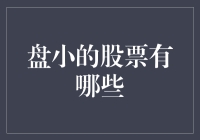 盘小的股票有哪些